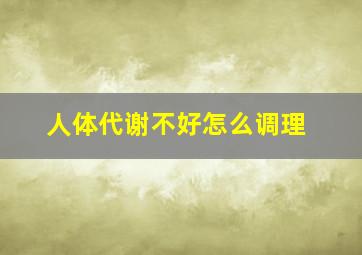 人体代谢不好怎么调理